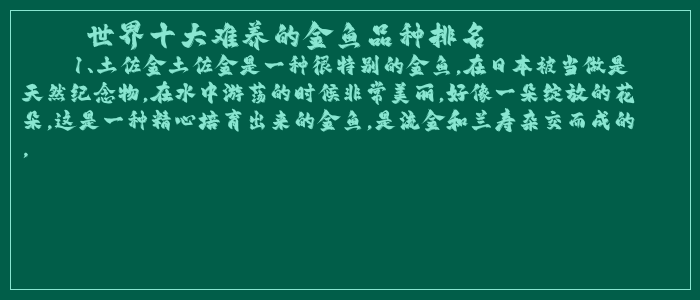 世界十大难养的金鱼品种排名

1、土佐金土佐金是一种很特别的金鱼,在日本被当做是天然纪念物,在水中游荡的时候非常美丽,好像一朵绽放的花朵,这是一种精心培育出来的金鱼,是流金和兰寿杂交而成的,